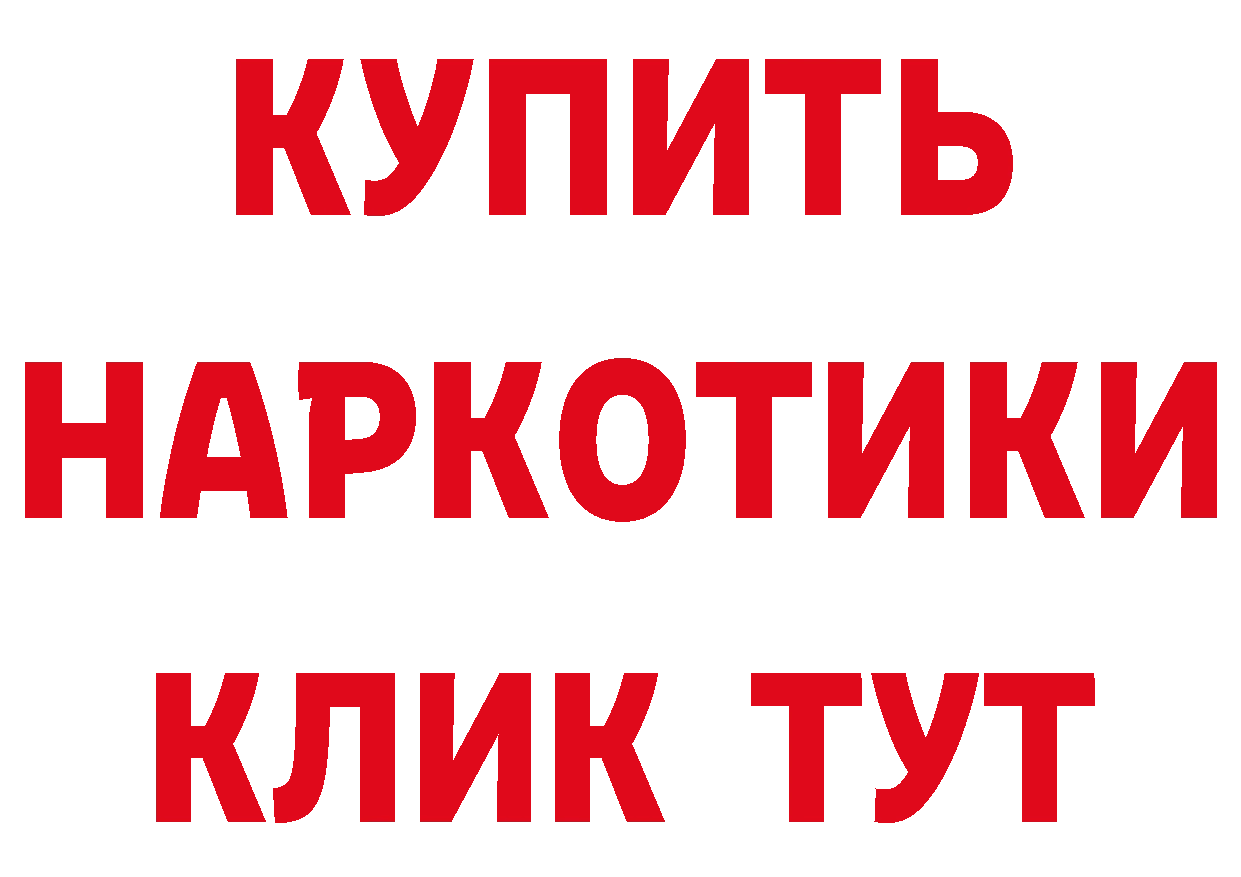 КУПИТЬ
НАРКОТИКИ
КЛИК ТУТ